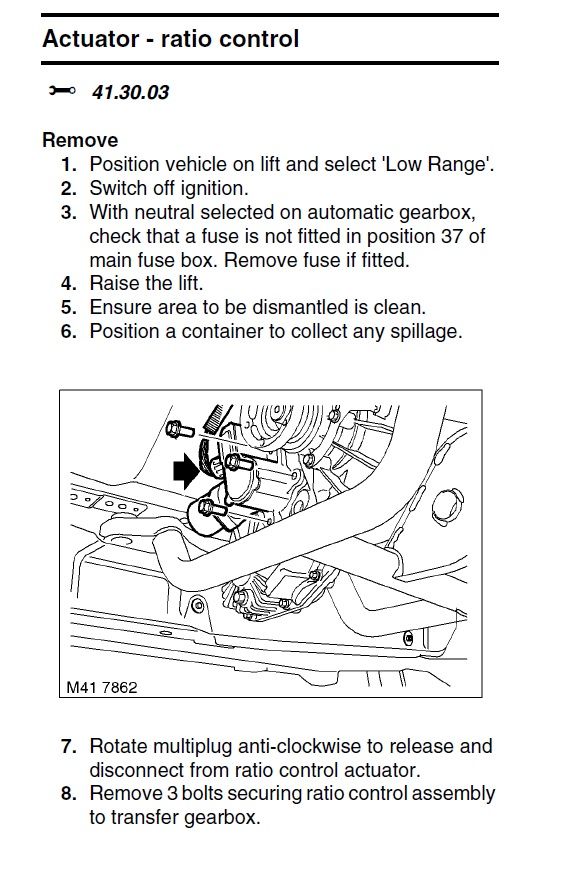 Actuator - ratio control

41.30.03

Remove

1. Position vehicle on lift and select 'Low Range'.
2. Switch off ignition.
3. With neutral selected on automatic gearbox, check that a fuse is not fitted in position 37 of main fuse box. Remove fuse if fitted.
4. Raise the lift.
5. Ensure area to be dismantled is clean.
6. Position a container to collect any spillage.

M41 7862

7. Rotate multiplug anti-clockwise to release and disconnect from ratio control actuator.
8. Remove 3 bolts securing ratio control assembly to transfer gearbox.